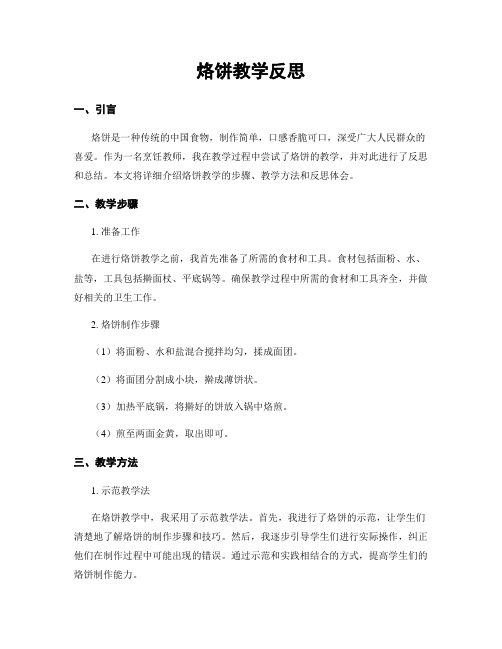 烙饼教学反思

一、引言

烙饼是一种传统的中国食物，制作简单，口感香脆可口，深受广大人民群众的喜爱。作为一名烹饪教师，我在教学过程中尝试了烙饼的教学，并对此进行了反思和总结。本文将详细介绍烙饼教学的步骤、教学方法和反思体会。

二、教学步骤

1. 准备工作

在进行烙饼教学之前，我首先准备了所需的食材和工具。食材包括面粉、水、盐等，工具包括擀面杖、平底锅等。确保教学过程中所需的食材和工具齐全，并做好相关的卫生工作。

2. 烙饼制作步骤

（1）将面粉、水和盐混合搅拌均匀，揉成面团。

（2）将面团分割成小块，擀成薄饼状。

（3）加热平底锅，将擀好的饼放入锅中烙煎。

（4）煎至两面金黄，取出即可。

三、教学方法

1. 示范教学法

在烙饼教学中，我采用了示范教学法。首先，我进行了烙饼的示范，让学生们清楚地了解烙饼的制作步骤和技巧。然后，我逐步引导学生们进行实际操作，纠正他们在制作过程中可能出现的错误。通过示范和实践相结合的方式，提高学生们的烙饼制作能力。